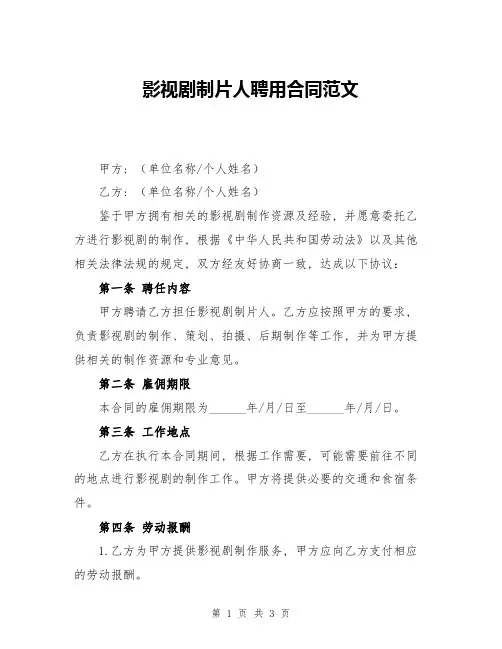 影视剧制片人聘用合同范文

甲方：（单位名称/个人姓名）

乙方：（单位名称/个人姓名）

鉴于甲方拥有相关的影视剧制作资源及经验，并愿意委托乙方进行影视剧的制作，根据《中华人民共和国劳动法》以及其他相关法律法规的规定，双方经友好协商一致，达成以下协议：

第一条 聘任内容

甲方聘请乙方担任影视剧制片人。乙方应按照甲方的要求，负责影视剧的制作、策划、拍摄、后期制作等工作，并为甲方提供相关的制作资源和专业意见。

第二条 雇佣期限

本合同的雇佣期限为______年/月/日至______年/月/日。

第三条 工作地点

乙方在执行本合同期间，根据工作需要，可能需要前往不同的地点进行影视剧的制作工作。甲方将提供必要的交通和食宿条件。

第四条 劳动报酬

1.乙方为甲方提供影视剧制作服务，甲方应向乙方支付相应的劳动报酬。

第 1 页 共 3 页